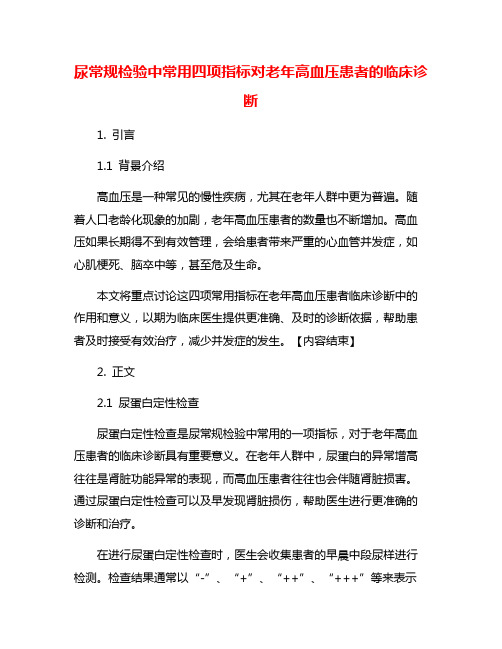 尿常规检验中常用四项指标对老年高血压患者的临床诊断

1. 引言

1.1 背景介绍

高血压是一种常见的慢性疾病，尤其在老年人群中更为普遍。随着人口老龄化现象的加剧，老年高血压患者的数量也不断增加。高血压如果长期得不到有效管理，会给患者带来严重的心血管并发症，如心肌梗死、脑卒中等，甚至危及生命。

本文将重点讨论这四项常用指标在老年高血压患者临床诊断中的作用和意义，以期为临床医生提供更准确、及时的诊断依据，帮助患者及时接受有效治疗，减少并发症的发生。【内容结束】

2. 正文

2.1 尿蛋白定性检查

尿蛋白定性检查是尿常规检验中常用的一项指标，对于老年高血压患者的临床诊断具有重要意义。在老年人群中，尿蛋白的异常增高往往是肾脏功能异常的表现，而高血压患者往往也会伴随肾脏损害。通过尿蛋白定性检查可以及早发现肾脏损伤，帮助医生进行更准确的诊断和治疗。

在进行尿蛋白定性检查时，医生会收集患者的早晨中段尿样进行检测。检查结果通常以“-”、“+”、“++”、“+++”等来表示